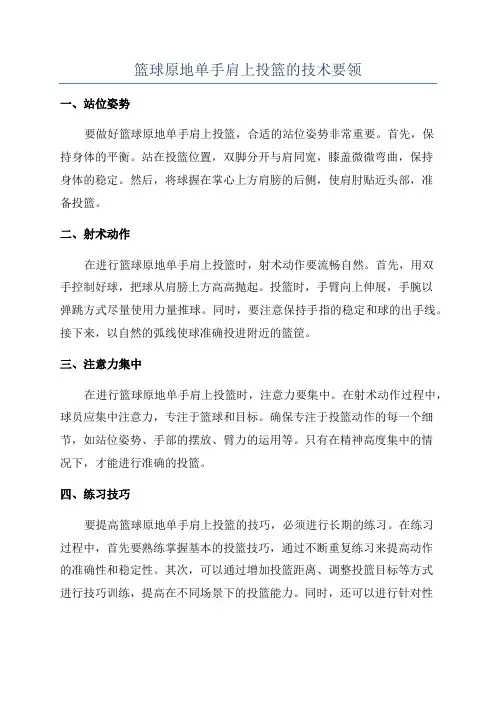 篮球原地单手肩上投篮的技术要领

一、站位姿势

要做好篮球原地单手肩上投篮，合适的站位姿势非常重要。首先，保持身体的平衡。站在投篮位置，双脚分开与肩同宽，膝盖微微弯曲，保持身体的稳定。然后，将球握在掌心上方肩膀的后侧，使肩肘贴近头部，准备投篮。

二、射术动作

在进行篮球原地单手肩上投篮时，射术动作要流畅自然。首先，用双手控制好球，把球从肩膀上方高高抛起。投篮时，手臂向上伸展，手腕以弹跳方式尽量使用力量推球。同时，要注意保持手指的稳定和球的出手线。接下来，以自然的弧线使球准确投进附近的篮筐。

三、注意力集中

在进行篮球原地单手肩上投篮时，注意力要集中。在射术动作过程中，球员应集中注意力，专注于篮球和目标。确保专注于投篮动作的每一个细节，如站位姿势、手部的摆放、臂力的运用等。只有在精神高度集中的情况下，才能进行准确的投篮。

四、练习技巧

要提高篮球原地单手肩上投篮的技巧，必须进行长期的练习。在练习过程中，首先要熟练掌握基本的投篮技巧，通过不断重复练习来提高动作的准确性和稳定性。其次，可以通过增加投篮距离、调整投篮目标等方式进行技巧训练，提高在不同场景下的投篮能力。同时，还可以进行针对性